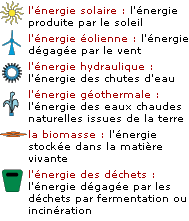 l'énergie solaire : l'énergie produite par le soleil

l'énergie éolienne : l'énergie dégagée par le vent

l'énergie hydraulique : l'énergie des chutes d'eau

l'énergie géothermale : l'énergie des eaux chaudes naturelles issues de la terre

la biomasse : l'énergie stockée dans la matière vivante

l'énergie des déchets : l'énergie dégagée par les déchets par fermentation ou incinération